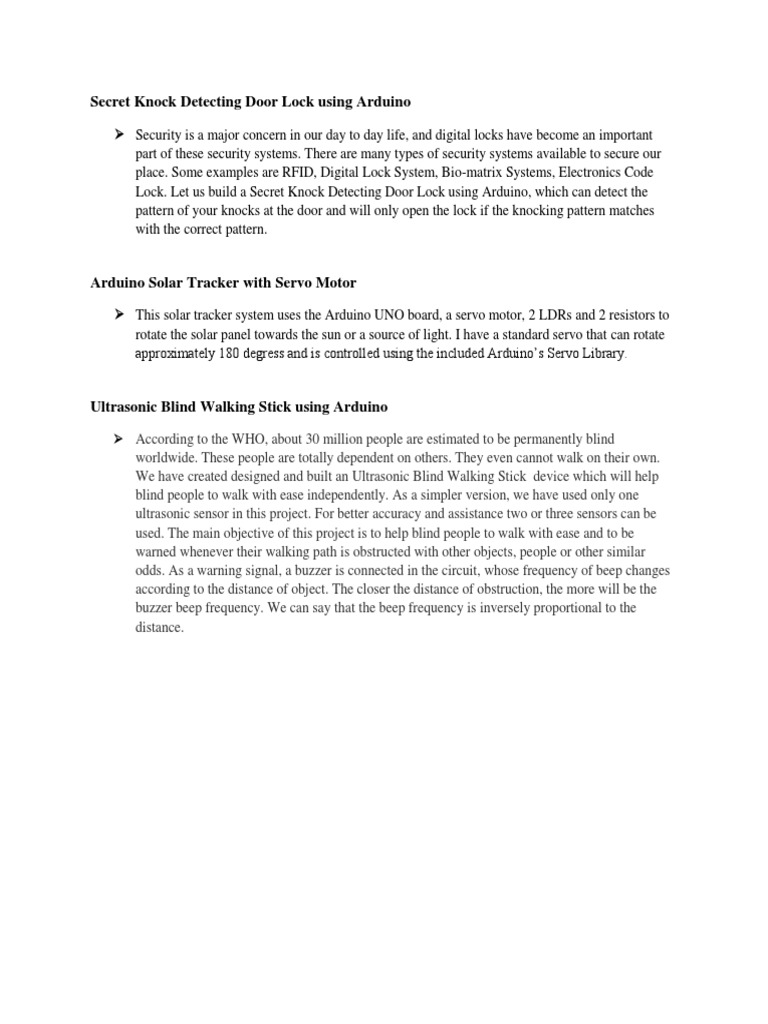 Secret Knock Detecting Door Lock using Arduino

➤ Security is a major concern in our day to day life, and digital locks have become an important part of these security systems. There are many types of security systems available to secure our place. Some examples are RFID, Digital Lock System, Bio-matrix Systems, Electronics Code Lock. Let us build a Secret Knock Detecting Door Lock using Arduino, which can detect the pattern of your knocks at the door and will only open the lock if the knocking pattern matches with the correct pattern.

Arduino Solar Tracker with Servo Motor

➤ This solar tracker system uses the Arduino UNO board, a servo motor, 2 LDRs and 2 resistors to rotate the solar panel towards the sun or a source of light. I have a standard servo that can rotate approximately 180 degress and is controlled using the included Arduino's Servo Library.

Ultrasonic Blind Walking Stick using Arduino

➤ According to the WHO, about 30 million people are estimated to be permanently blind worldwide. These people are totally dependent on others. They even cannot walk on their own. We have created designed and built an Ultrasonic Blind Walking Stick device which will help blind people to walk with ease independently. As a simpler version, we have used only one ultrasonic sensor in this project. For better accuracy and assistance two or three sensors can be used. The main objective of this project is to help blind people to walk with ease and to be warned whenever their walking path is obstructed with other objects, people or other similar odds. As a warning signal, a buzzer is connected in the circuit, whose frequency of beep changes according to the distance of object. The closer the distance of obstruction, the more will be the buzzer beep frequency. We can say that the beep frequency is inversely proportional to the distance.